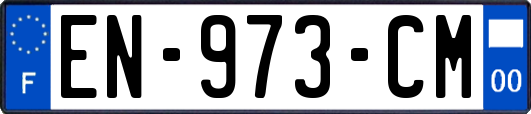 F
EN-973-CM
00